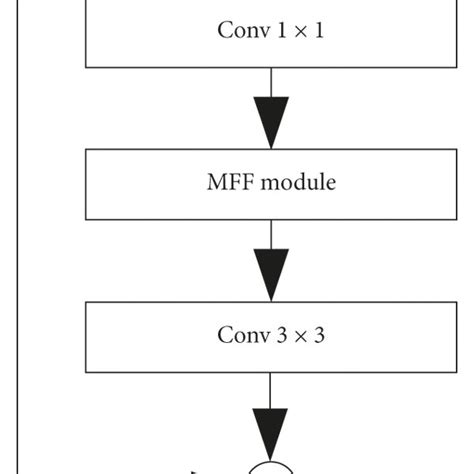 Conv $1 \times 1$

MFF module

Conv $3 \times 3$